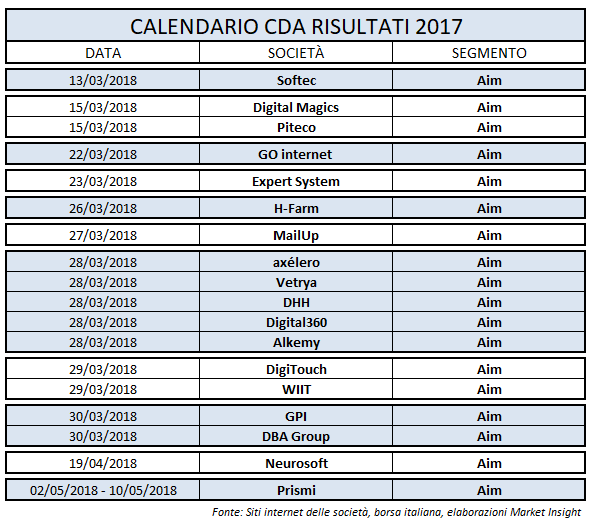 CALENDARIO CDA RISULTATI 2017

| DATA | SOCIETÀ | SEGMENTO |
|---|---|---|
| 13/03/2018 | Softec | Aim |
| 15/03/2018 | Digital Magics | Aim |
| 15/03/2018 | Piteco | Aim |
| 22/03/2018 | GO internet | Aim |
| 23/03/2018 | Expert System | Aim |
| 26/03/2018 | H-Farm | Aim |
| 27/03/2018 | MailUp | Aim |
| 28/03/2018 | axélero | Aim |
| 28/03/2018 | Vetrya | Aim |
| 28/03/2018 | DHH | Aim |
| 28/03/2018 | Digital360 | Aim |
| 28/03/2018 | Alkemy | Aim |
| 29/03/2018 | DigiTouch | Aim |
| 29/03/2018 | WIIT | Aim |
| 30/03/2018 | GPI | Aim |
| 30/03/2018 | DBA Group | Aim |
| 19/04/2018 | Neurosoft | Aim |
| 02/05/2018 - 10/05/2018 | Prismi | Aim |

Fonte: Siti internet delle società, borsa italiana, elaborazioni Market Insight